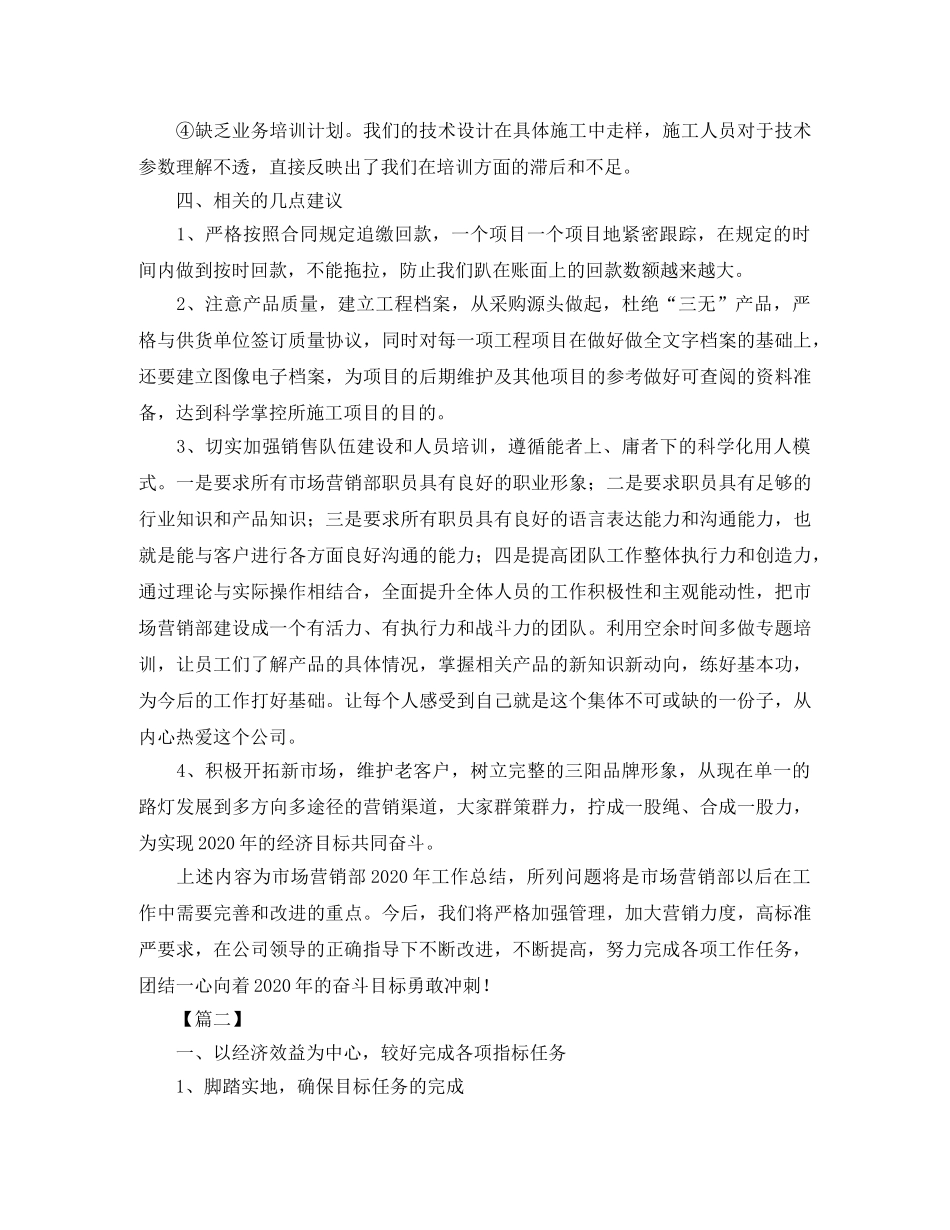 ④缺乏业务培训计划。我们的技术设计在具体施工中走样，施工人员对于技术参数理解不透，直接反映出了我们在培训方面的滞后和不足。

四、相关的几点建议

1、严格按照合同规定追缴回款，一个项目一个项目地紧密跟踪，在规定的时间内做到按时回款，不能拖拉，防止我们趴在账面上的回款数额越来越大。

2、注意产品质量，建立工程档案，从采购源头做起，杜绝“三无”产品，严格与供货单位签订质量协议，同时对每一项工程项目在做好做全文字档案的基础上，还要建立图像电子档案，为项目的后期维护及其他项目的参考做好可查阅的资料准备，达到科学掌控所施工项目的目的。

3、切实加强销售队伍建设和人员培训，遵循能者上、庸者下的科学化用人模式。一是要求所有市场营销部职员具有良好的职业形象；二是要求职员具有足够的行业知识和产品知识；三是要求所有职员具有良好的语言表达能力和沟通能力，也就是能与客户进行各方面良好沟通的能力；四是提高团队工作整体执行力和创造力，通过理论与实际操作相结合，全面提升全体人员的工作积极性和主观能动性，把市场营销部建设成一个有活力、有执行力和战斗力的团队。利用空余时间多做专题培训，让员工们了解产品的具体情况，掌握相关产品的新知识新动向，练好基本功，为今后的工作打好基础。让每个人感受到自己就是这个集体不可或缺的一份子，从内心热爱这个公司。

4、积极开拓新市场，维护老客户，树立完整的三阳品牌形象，从现在单一的路灯发展到多方向多途径的营销渠道，大家群策群力，拧成一股绳、合成一股力，为实现2020年的经济目标共同奋斗。

上述内容为市场营销部2020年工作总结，所列问题将是市场营销部以后在工作中需要完善和改进的重点。今后，我们将严格加强管理，加大营销力度，高标准严要求，在公司领导的正确指导下不断改进，不断提高，努力完成各项工作任务，团结一心向着2020年的奋斗目标勇敢冲刺！

【篇二】

一、以经济效益为中心，较好完成各项指标任务

1、脚踏实地，确保目标任务的完成